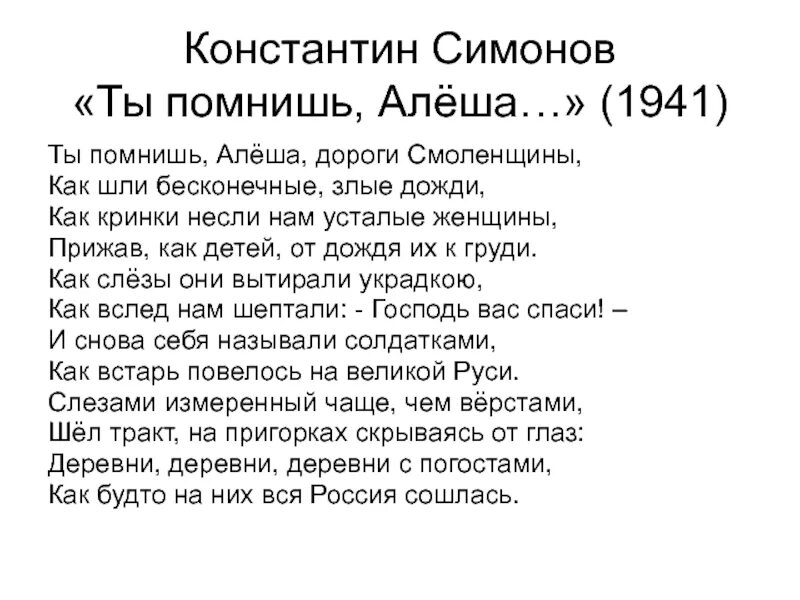 Константин Симонов
«Ты помнишь, Алёша…» (1941)

Ты помнишь, Алёша, дороги Смоленщины,
Как шли бесконечные, злые дожди,
Как кринки несли нам усталые женщины,
Прижав, как детей, от дождя их к груди.
Как слёзы они вытирали украдкою,
Как вслед нам шептали: - Господь вас спаси! –
И снова себя называли солдатками,
Как встарь повелось на великой Руси.
Слезами измеренный чаще, чем вёрстами,
Шёл тракт, на пригорках скрываясь от глаз:
Деревни, деревни, деревни с погостами,
Как будто на них вся Россия сошлась.